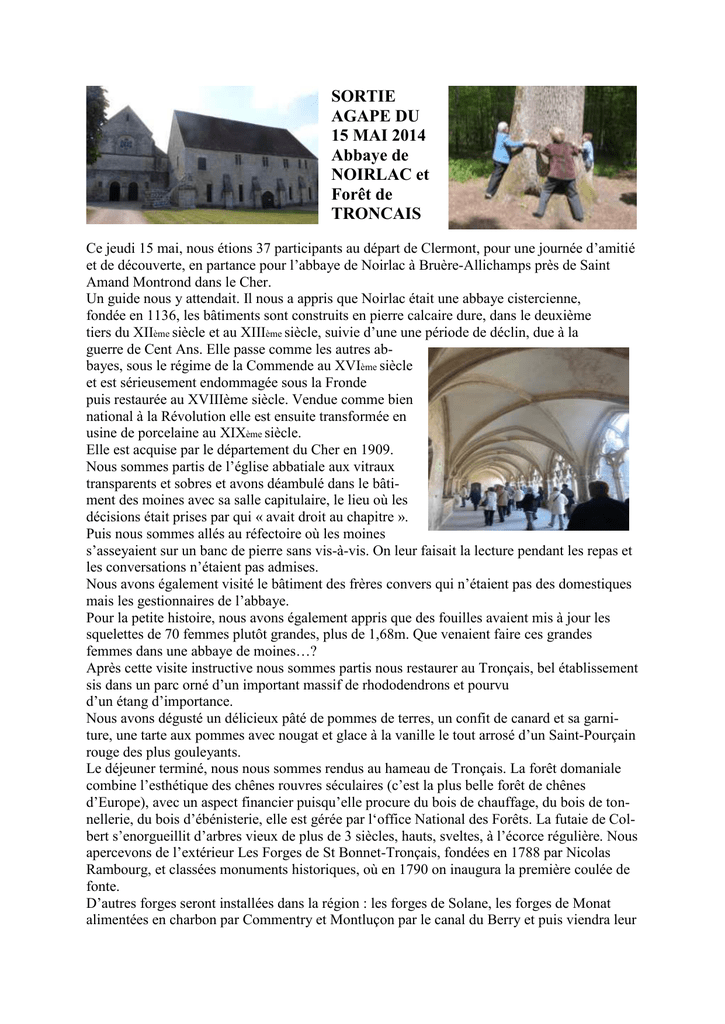 SORTIE AGAPE DU 15 MAI 2014 Abbaye de NOIRLAC et Forêt de TRONCAIS

Ce jeudi 15 mai, nous étions 37 participants au départ de Clermont, pour une journée d'amitié et de découverte, en partance pour l'abbaye de Noirlac à Bruère-Allichamps près de Saint Amand Montrond dans le Cher.
Un guide nous y attendait. Il nous a appris que Noirlac était une abbaye cistercienne, fondée en 1136, les bâtiments sont construits en pierre calcaire dure, dans le deuxième tiers du XIIème siècle et au XIIIème siècle, suivie d'une une période de déclin, due à la guerre de Cent Ans. Elle passe comme les autres abbayes, sous le régime de la Commende au XVIème siècle et est sérieusement endommagée sous la Fronde puis restaurée au XVIIIème siècle. Vendue comme bien national à la Révolution elle est ensuite transformée en usine de porcelaine au XIXème siècle.
Elle est acquise par le département du Cher en 1909.
Nous sommes partis de l'église abbatiale aux vitraux transparents et sobres et avons déambulé dans le bâtiment des moines avec sa salle capitulaire, le lieu où les décisions était prises par qui « avait droit au chapitre ».
Puis nous sommes allés au réfectoire où les moines s'asseyaient sur un banc de pierre sans vis-à-vis. On leur faisait la lecture pendant les repas et les conversations n'étaient pas admises.
Nous avons également visité le bâtiment des frères convers qui n'étaient pas des domestiques mais les gestionnaires de l'abbaye.
Pour la petite histoire, nous avons également appris que des fouilles avaient mis à jour les squelettes de 70 femmes plutôt grandes, plus de 1,68m. Que venaient faire ces grandes femmes dans une abbaye de moines…?
Après cette visite instructive nous sommes partis nous restaurer au Tronçais, bel établissement sis dans un parc orné d'un important massif de rhododendrons et pourvu d'un étang d'importance.
Nous avons dégusté un délicieux pâté de pommes de terres, un confit de canard et sa garniture, une tarte aux pommes avec nougat et glace à la vanille le tout arrosé d'un Saint-Pourçain rouge des plus gouleyants.
Le déjeuner terminé, nous nous sommes rendus au hameau de Tronçais. La forêt domaniale combine l'esthétique des chênes rouvres séculaires (c'est la plus belle forêt de chênes d'Europe), avec un aspect financier puisqu'elle procure du bois de chauffage, du bois de tonnellerie, du bois d'ébénisterie, elle est gérée par l'office National des Forêts. La futaie de Colbert s'enorgueillit d'arbres vieux de plus de 3 siècles, hauts, sveltes, à l'écorce régulière. Nous apercevons de l'extérieur Les Forges de St Bonnet-Tronçais, fondées en 1788 par Nicolas Rambourg, et classées monuments historiques, où en 1790 on inaugura la première coulée de fonte.
D'autres forges seront installées dans la région : les forges de Solane, les forges de Monat alimentées en charbon par Commentry et Montluçon par le canal du Berry et puis viendra leur